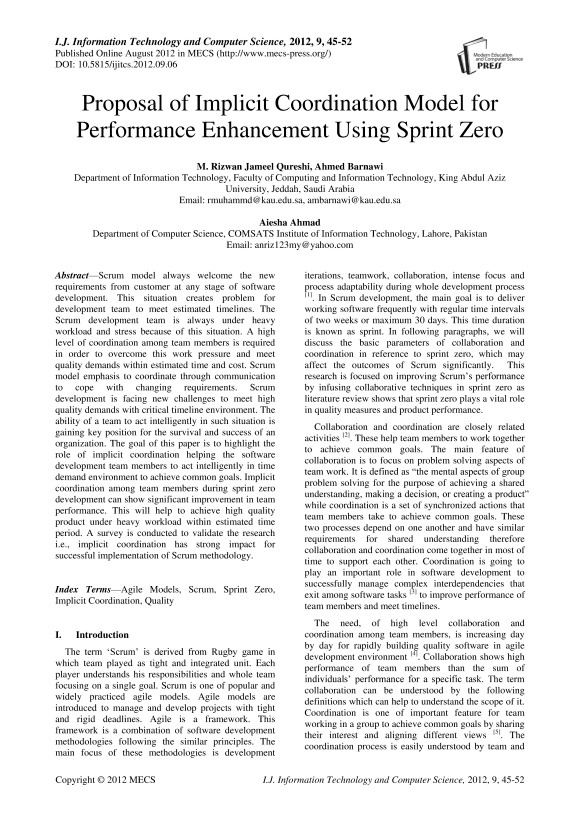 I.J. Information Technology and Computer Science, 2012, 9, 45-52
Published Online August 2012 in MECS (http://www.mecs-press.org/)
DOI: 10.5815/ijitcs.2012.09.06

Modern Education and Computer Science PRESS

Proposal of Implicit Coordination Model for Performance Enhancement Using Sprint Zero

M. Rizwan Jameel Qureshi, Ahmed Barnawi
Department of Information Technology, Faculty of Computing and Information Technology, King Abdul Aziz University, Jeddah, Saudi Arabia
Email: rmuhammd@kau.edu.sa, ambarnawi@kau.edu.sa

Aiesha Ahmad
Department of Computer Science, COMSATS Institute of Information Technology, Lahore, Pakistan
Email: anriz123my@yahoo.com

Abstract—Scrum model always welcome the new requirements from customer at any stage of software development. This situation creates problem for development team to meet estimated timelines. The Scrum development team is always under heavy workload and stress because of this situation. A high level of coordination among team members is required in order to overcome this work pressure and meet quality demands within estimated time and cost. Scrum model emphasis to coordinate through communication to cope with changing requirements. Scrum development is facing new challenges to meet high quality demands with critical timeline environment. The ability of a team to act intelligently in such situation is gaining key position for the survival and success of an organization. The goal of this paper is to highlight the role of implicit coordination helping the software development team members to act intelligently in time demand environment to achieve common goals. Implicit coordination among team members during sprint zero development can show significant improvement in team performance. This will help to achieve high quality product under heavy workload within estimated time period. A survey is conducted to validate the research i.e., implicit coordination has strong impact for successful implementation of Scrum methodology.

Index Terms—Agile Models, Scrum, Sprint Zero, Implicit Coordination, Quality

I. Introduction

The term 'Scrum' is derived from Rugby game in which team played as tight and integrated unit. Each player understands his responsibilities and whole team focusing on a single goal. Scrum is one of popular and widely practiced agile models. Agile models are introduced to manage and develop projects with tight and rigid deadlines. Agile is a framework. This framework is a combination of software development methodologies following the similar principles. The main focus of these methodologies is development iterations, teamwork, collaboration, intense focus and process adaptability during whole development process $^{[1]}$. In Scrum development, the main goal is to deliver working software frequently with regular time intervals of two weeks or maximum 30 days. This time duration is known as sprint. In following paragraphs, we will discuss the basic parameters of collaboration and coordination in reference to sprint zero, which may affect the outcomes of Scrum significantly. This research is focused on improving Scrum's performance by infusing collaborative techniques in sprint zero as literature review shows that sprint zero plays a vital role in quality measures and product performance.

Collaboration and coordination are closely related activities $^{[2]}$. These help team members to work together to achieve common goals. The main feature of collaboration is to focus on problem solving aspects of team work. It is defined as "the mental aspects of group problem solving for the purpose of achieving a shared understanding, making a decision, or creating a product" while coordination is a set of synchronized actions that team members take to achieve common goals. These two processes depend on one another and have similar requirements for shared understanding therefore collaboration and coordination come together in most of time to support each other. Coordination is going to play an important role in software development to successfully manage complex interdependencies that exit among software tasks $^{[3]}$ to improve performance of team members and meet timelines.

The need, of high level collaboration and coordination among team members, is increasing day by day for rapidly building quality software in agile development environment $^{[4]}$. Collaboration shows high performance of team members than the sum of individuals' performance for a specific task. The term collaboration can be understood by the following definitions which can help to understand the scope of it. Coordination is one of important feature for team working in a group to achieve common goals by sharing their interest and aligning different views $^{[5]}$. The coordination process is easily understood by team and

Copyright © 2012 MECS
I.J. Information Technology and Computer Science, 2012, 9, 45-52